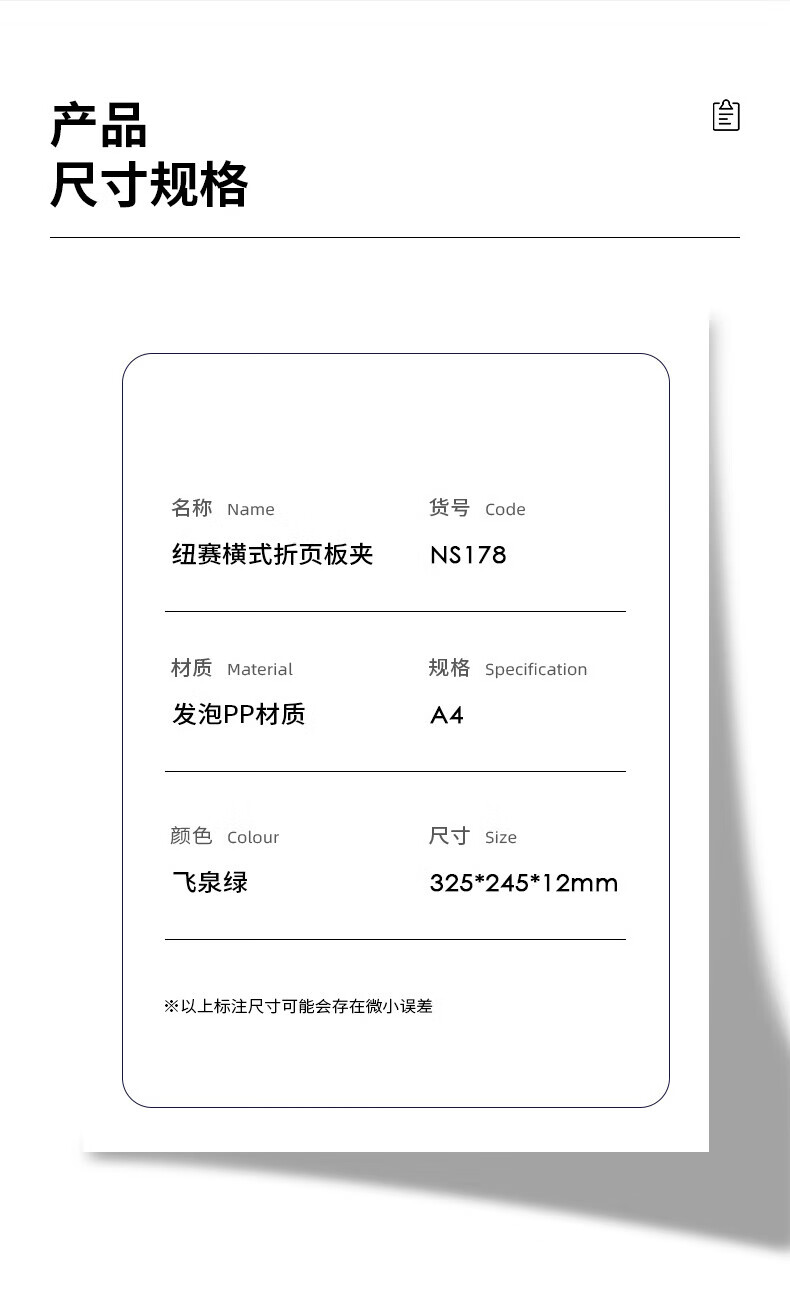 产品
尺寸规格

名称 Name
纽赛横式折页板夹

货号 Code
NS178

材质 Material
发泡PP材质

规格 Specification
A4

颜色 Colour
飞泉绿

尺寸 Size
325*245*12mm

※以上标注尺寸可能会存在微小误差